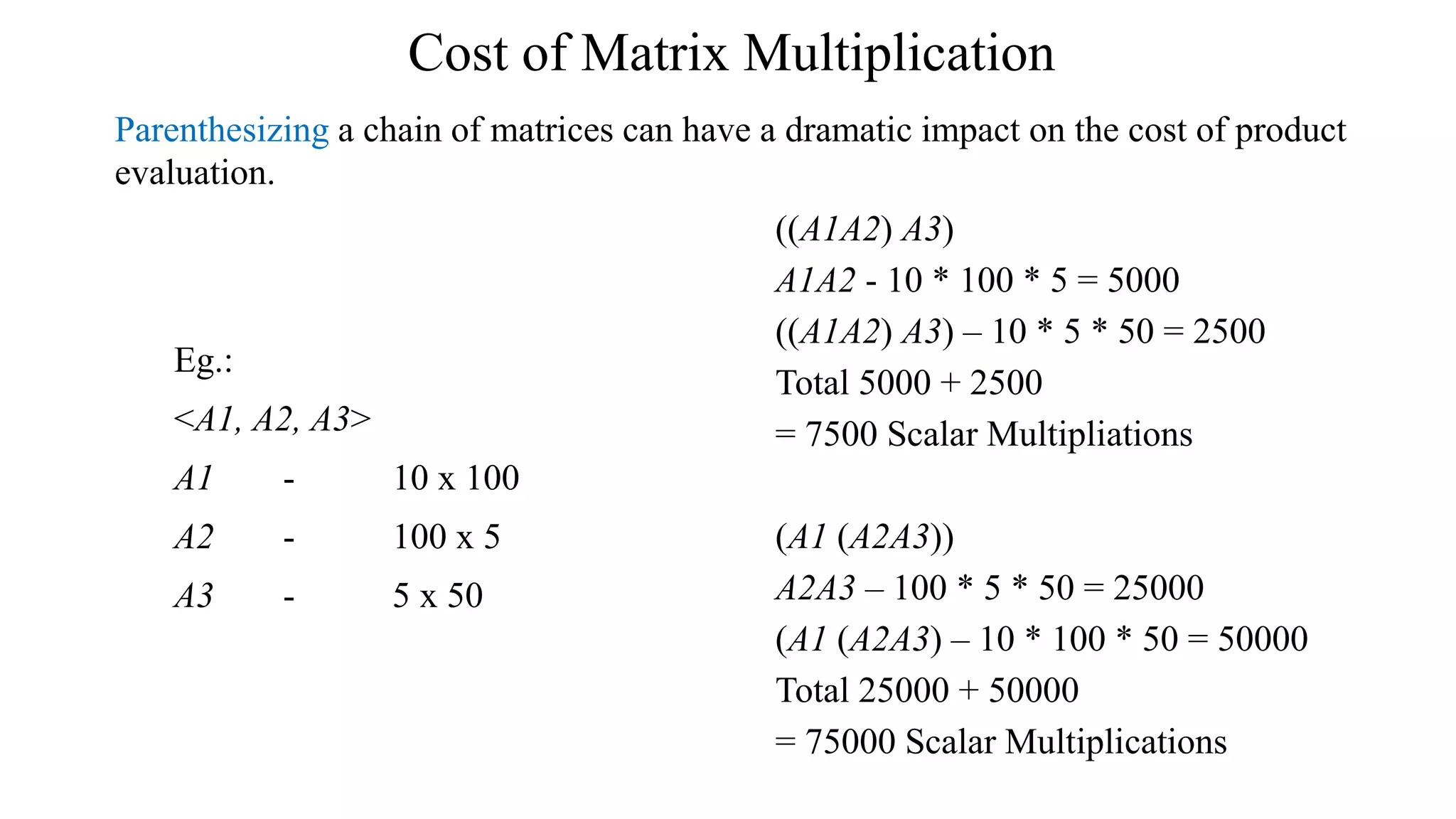 Cost of Matrix Multiplication

Parenthesizing a chain of matrices can have a dramatic impact on the cost of product evaluation.

Eg.:

<A1, A2, A3>

A1 - 10 x 100

A2 - 100 x 5

A3 - 5 x 50

((A1A2) A3)

A1A2 - 10 * 100 * 5 = 5000

((A1A2) A3) – 10 * 5 * 50 = 2500

Total 5000 + 2500

= 7500 Scalar Multipliations

(A1 (A2A3))

A2A3 – 100 * 5 * 50 = 25000

(A1 (A2A3) – 10 * 100 * 50 = 50000

Total 25000 + 50000

= 75000 Scalar Multiplications